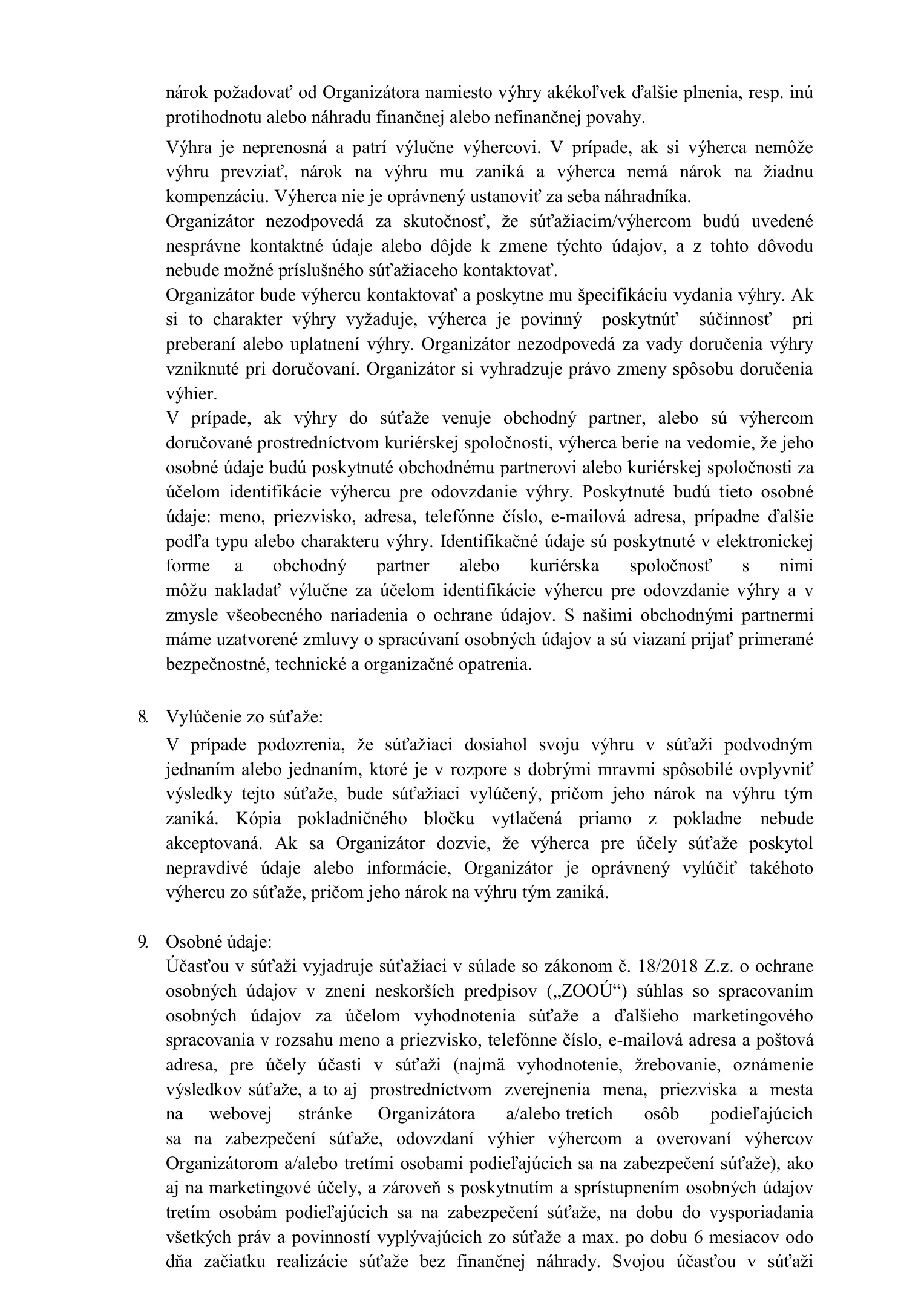 nárok požadovať od Organizátora namiesto výhry akékoľvek ďalšie plnenia, resp. inú protihodnotu alebo náhradu finančnej alebo nefinančnej povahy.

Výhra je neprenosná a patrí výlučne výhercovi. V prípade, ak si výherca nemôže výhru prevziať, nárok na výhru mu zaniká a výherca nemá nárok na žiadnu kompenzáciu. Výherca nie je oprávnený ustanoviť za seba náhradníka.

Organizátor nezodpovedá za skutočnosť, že súťažiacim/výhercom budú uvedené nesprávne kontaktné údaje alebo dôjde k zmene týchto údajov, a z tohto dôvodu nebude možné príslušného súťažiaceho kontaktovať.

Organizátor bude výhercu kontaktovať a poskytne mu špecifikáciu vydania výhry. Ak si to charakter výhry vyžaduje, výherca je povinný poskytnúť súčinnosť pri preberaní alebo uplatnení výhry. Organizátor nezodpovedá za vady doručenia výhry vzniknuté pri doručovaní. Organizátor si vyhradzuje právo zmeny spôsobu doručenia výhier.

V prípade, ak výhry do súťaže venuje obchodný partner, alebo sú výhercom doručované prostredníctvom kuriérskej spoločnosti, výherca berie na vedomie, že jeho osobné údaje budú poskytnuté obchodnému partnerovi alebo kuriérskej spoločnosti za účelom identifikácie výhercu pre odovzdanie výhry. Poskytnuté budú tieto osobné údaje: meno, priezvisko, adresa, telefónne číslo, e-mailová adresa, prípadne ďalšie podľa typu alebo charakteru výhry. Identifikačné údaje sú poskytnuté v elektronickej forme a obchodný partner alebo kuriérska spoločnosť s nimi môžu nakladať výlučne za účelom identifikácie výhercu pre odovzdanie výhry a v zmysle všeobecného nariadenia o ochrane údajov. S našimi obchodnými partnermi máme uzatvorené zmluvy o spracúvaní osobných údajov a sú viazaní prijať primerané bezpečnostné, technické a organizačné opatrenia.

8. Vylúčenie zo súťaže:

V prípade podozrenia, že súťažiaci dosiahol svoju výhru v súťaži podvodným jednaním alebo jednaním, ktoré je v rozpore s dobrými mravmi spôsobilé ovplyvniť výsledky tejto súťaže, bude súťažiaci vylúčený, pričom jeho nárok na výhru tým zaniká. Kópia pokladničného bločku vytlačená priamo z pokladne nebude akceptovaná. Ak sa Organizátor dozvie, že výherca pre účely súťaže poskytol nepravdivé údaje alebo informácie, Organizátor je oprávnený vylúčiť takéhoto výhercu zo súťaže, pričom jeho nárok na výhru tým zaniká.

9. Osobné údaje:

Účasťou v súťaži vyjadruje súťažiaci v súlade so zákonom č. 18/2018 Z.z. o ochrane osobných údajov v znení neskorších predpisov („ZOOÚ“) súhlas so spracovaním osobných údajov za účelom vyhodnotenia súťaže a ďalšieho marketingového spracovania v rozsahu meno a priezvisko, telefónne číslo, e-mailová adresa a poštová adresa, pre účely účasti v súťaži (najmä vyhodnotenie, žrebovanie, oznámenie výsledkov súťaže, a to aj prostredníctvom zverejnenia mena, priezviska a mesta na webovej stránke Organizátora a/alebo tretích osôb podieľajúcich sa na zabezpečení súťaže, odovzdaní výhier výhercom a overovaní výhercov Organizátorom a/alebo tretími osobami podieľajúcich sa na zabezpečení súťaže), ako aj na marketingové účely, a zároveň s poskytnutím a sprístupnením osobných údajov tretím osobám podieľajúcich sa na zabezpečení súťaže, na dobu do vysporiadania všetkých práv a povinností vyplývajúcich zo súťaže a max. po dobu 6 mesiacov odo dňa začiatku realizácie súťaže bez finančnej náhrady. Svojou účasťou v súťaži